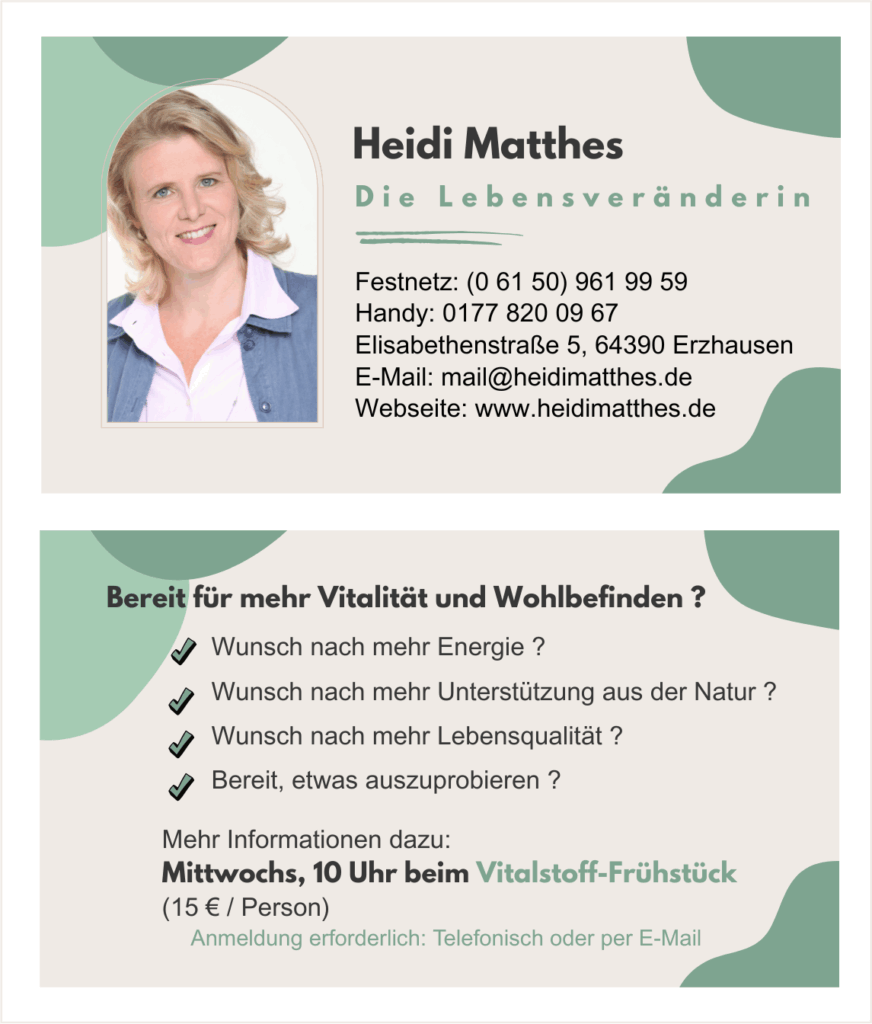 Heidi Matthes

Die Lebensveränderin

Festnetz: (0 61 50) 961 99 59
Handy: 0177 820 09 67
Elisabethenstraße 5, 64390 Erzhausen
E-Mail: mail@heidimatthes.de
Webseite: www.heidimatthes.de

Bereit für mehr Vitalität und Wohlbefinden ?

✓ Wunsch nach mehr Energie ?
✓ Wunsch nach mehr Unterstützung aus der Natur ?
✓ Wunsch nach mehr Lebensqualität ?
✓ Bereit, etwas auszuprobieren ?

Mehr Informationen dazu:
Mittwochs, 10 Uhr beim Vitalstoff-Frühstück
(15 € / Person)
Anmeldung erforderlich: Telefonisch oder per E-Mail